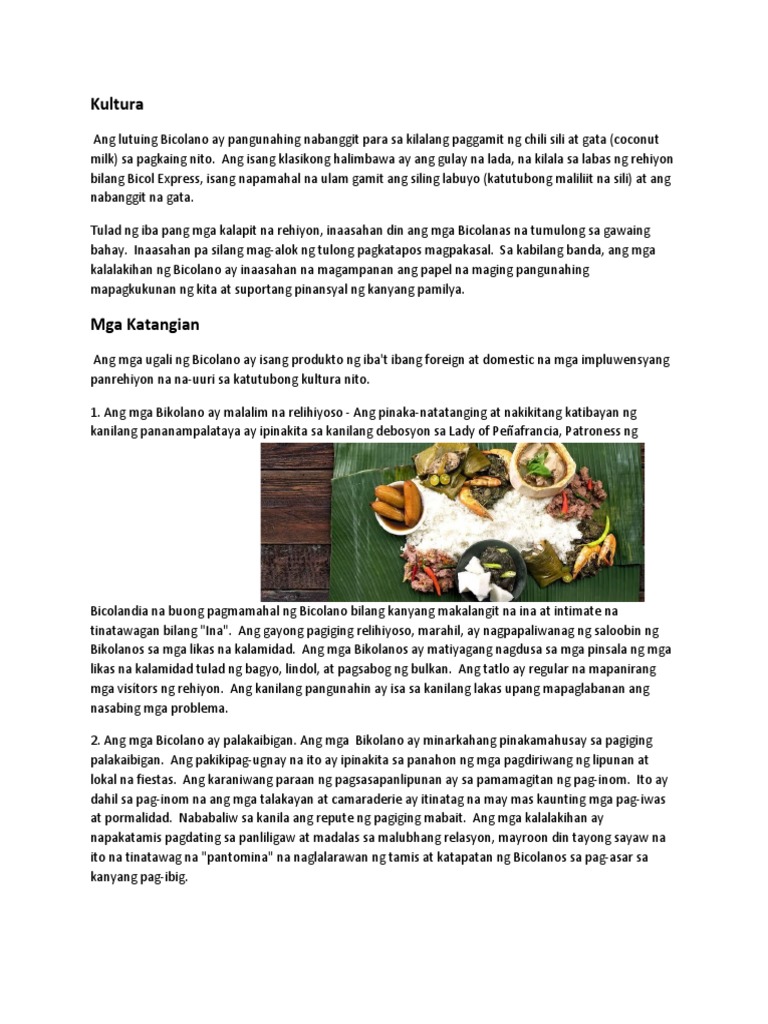 Kultura

Ang lutuing Bicolano ay pangunahing nabanggit para sa kilalang paggamit ng chili sili at gata (coconut milk) sa pagkaing nito. Ang isang klasikong halimbawa ay ang gulay na lada, na kilala sa labas ng rehiyon bilang Bicol Express, isang napamahal na ulam gamit ang siling labuyo (katutubong maliliit na sili) at ang nabanggit na gata.

Tulad ng iba pang mga kalapit na rehiyon, inaasahan din ang mga Bicolanas na tumulong sa gawaing bahay. Inaasahan pa silang mag-alok ng tulong pagkatapos magpakasal. Sa kabilang banda, ang mga kalalakihan ng Bicolano ay inaasahan na magampanan ang papel na maging pangunahing mapagkukunan ng kita at suportang pinansyal ng kanyang pamilya.

Mga Katangian

Ang mga ugali ng Bicolano ay isang produkto ng iba't ibang foreign at domestic na mga impluwensyang panrehiyon na na-uuri sa katutubong kultura nito.

1. Ang mga Bikolano ay malalim na relihiyoso - Ang pinaka-natatanging at nakikitang katibayan ng kanilang pananampalataya ay ipinakita sa kanilang debosyon sa Lady of Peñafrancia, Patroness ng Bicolandia na buong pagmamahal ng Bicolano bilang kanyang makalangit na ina at intimate na tinatawagan bilang "Ina". Ang gayong pagiging relihiyoso, marahil, ay nagpapaliwanag ng saloobin ng Bikolanos sa mga likas na kalamidad. Ang mga Bikolanos ay matiyagang nagdusa sa mga pinsala ng mga likas na kalamidad tulad ng bagyo, lindol, at pagsabog ng bulkan. Ang tatlo ay regular na mapanirang mga visitors ng rehiyon. Ang kanilang pangunahin ay isa sa kanilang lakas upang mapaglabanan ang nasabing mga problema.

2. Ang mga Bicolano ay palakaibigan. Ang mga Bikolano ay minarkahang pinakamahusay sa pagiging palakaibigan. Ang pakikipag-ugnay na ito ay ipinakita sa panahon ng mga pagdiriwang ng lipunan at lokal na fiestas. Ang karaniwang paraan ng pagsasapanlipunan ay sa pamamagitan ng pag-inom. Ito ay dahil sa pag-inom na ang mga talakayan at camaraderie ay itinatag na may mas kaunting mga pag-iwas at pormalidad. Nababaliw sa kanila ang repute ng pagiging mabait. Ang mga kalalakihan ay napakatamis pagdating sa panliligaw at madalas sa malubhang relasyon, mayroon din tayong sayaw na ito na tinatawag na "pantomina" na naglalarawan ng tamis at katapatan ng Bicolanos sa pag-asar sa kanyang pag-ibig.